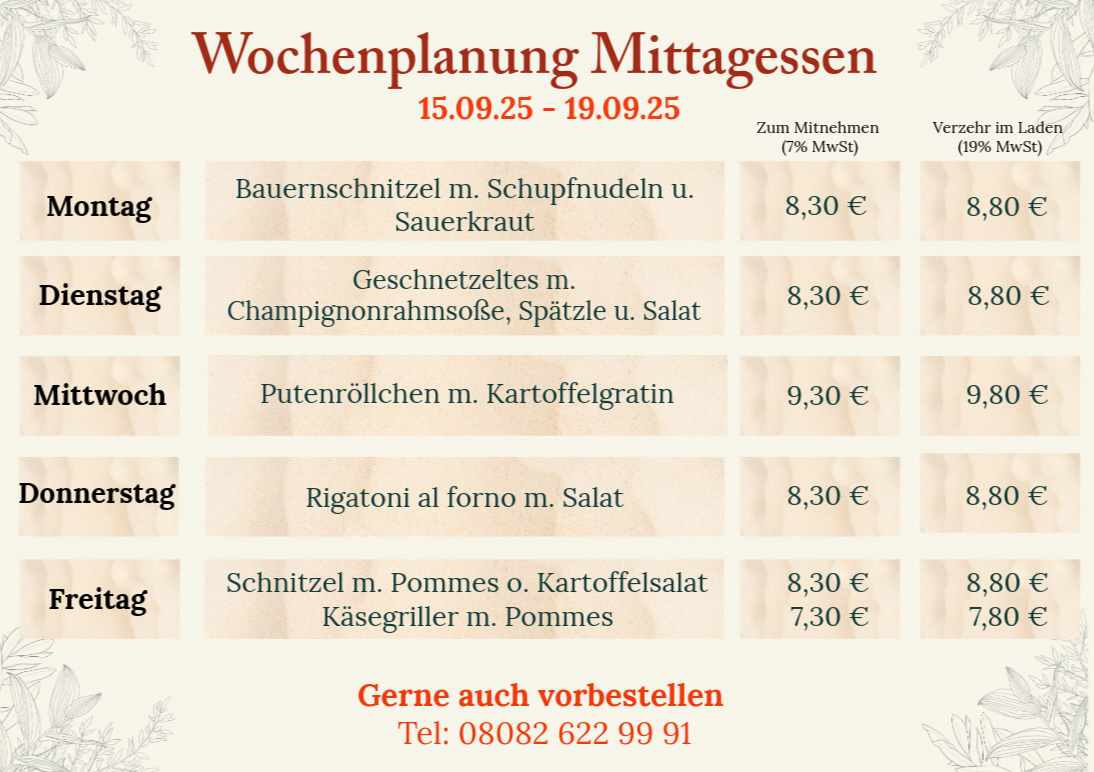 Wochenplanung Mittagessen
15.09.25 - 19.09.25

| | | Zum Mitnehmen (7% MwSt) | Verzehr im Laden (19% MwSt) |
|---|---|---|---|
| Montag | Bauernschnitzel m. Schupfnudeln u. Sauerkraut | 8,30 € | 8,80 € |
| Dienstag | Geschnetzeltes m. Champignonrahmsoße, Spätzle u. Salat | 8,30 € | 8,80 € |
| Mittwoch | Putenröllchen m. Kartoffelgratin | 9,30 € | 9,80 € |
| Donnerstag | Rigatoni al forno m. Salat | 8,30 € | 8,80 € |
| Freitag | Schnitzel m. Pommes o. Kartoffelsalat Käsegriller m. Pommes | 8,30 € 7,30 € | 8,80 € 7,80 € |

Gerne auch vorbestellen
Tel: 08082 622 99 91